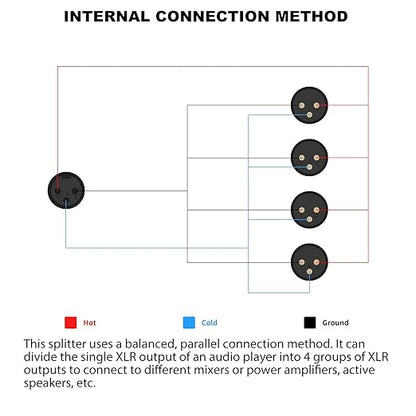 INTERNAL CONNECTION METHOD

Hot

Cold

Ground

This splitter uses a balanced, parallel connection method. It can divide the single XLR output of an audio player into 4 groups of XLR outputs to connect to different mixers or power amplifiers, active speakers, etc.